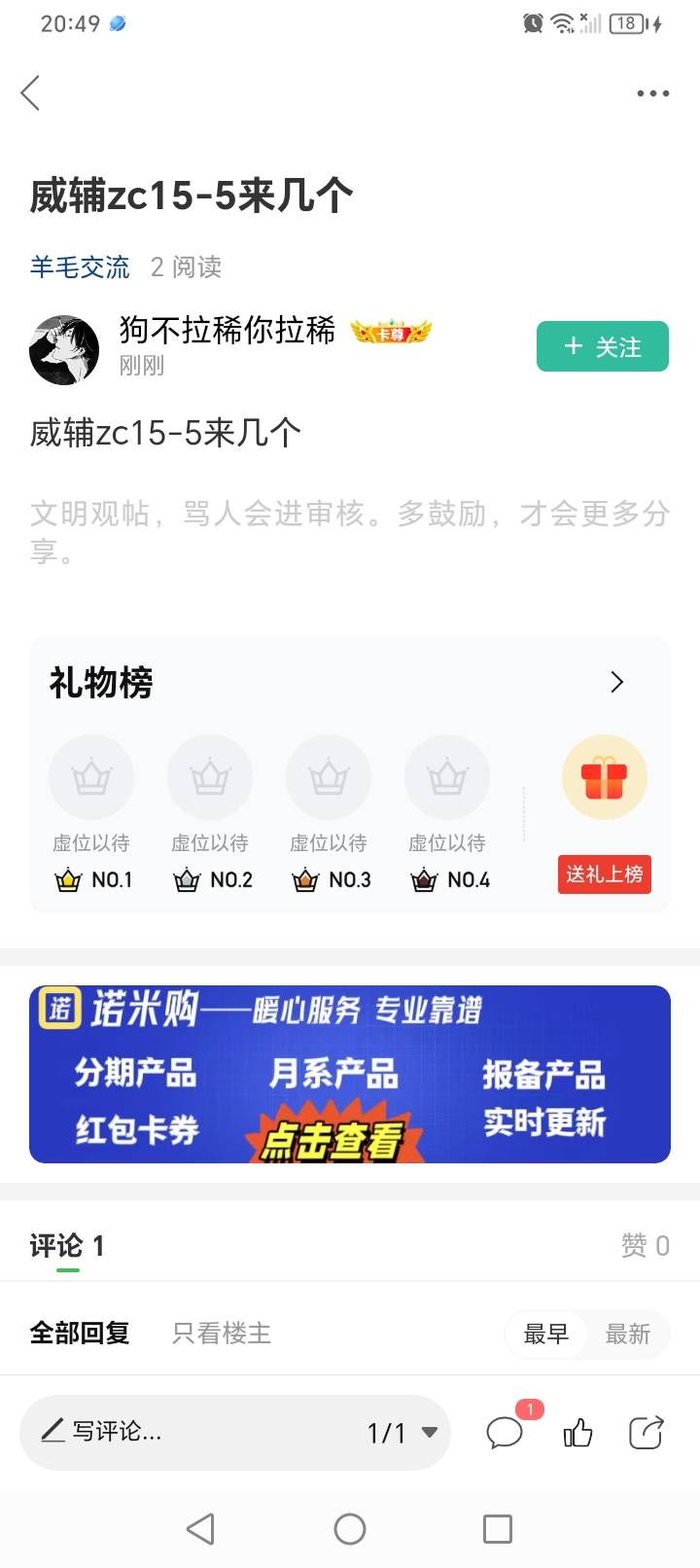 20:49

18

威辅zc15-5来几个

羊毛交流 2 阅读

狗不拉稀你拉稀 卡尊

刚刚

＋ 关注

威辅zc15-5来几个

文明观帖，骂人会进审核。多鼓励，才会更多分享。

礼物榜

虚位以待 NO.1

虚位以待 NO.2

虚位以待 NO.3

虚位以待 NO.4

送礼上榜

诺 诺米购——暖心服务 专业靠谱

分期产品 月系产品 报备产品

红包卡券 点击查看 实时更新

评论 1

赞 0

全部回复 只看楼主

最早 最新

写评论...

1/1

1